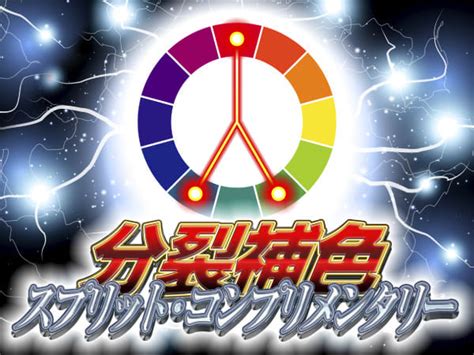 分裂補色
スプリット・コンプリメンタリー